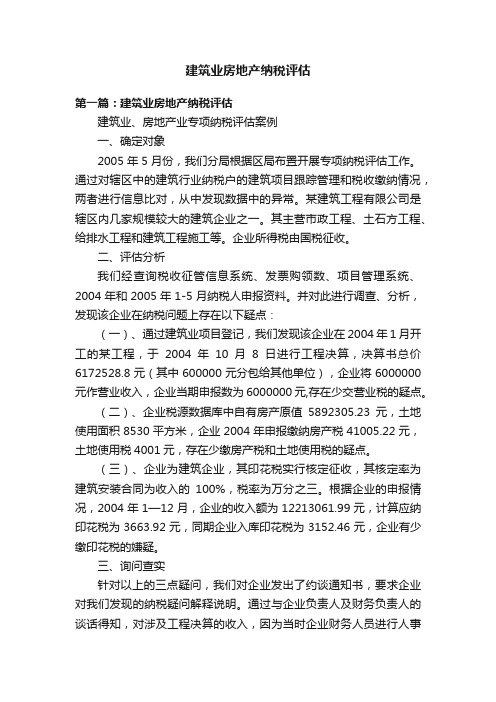 建筑业房地产纳税评估

第一篇：建筑业房地产纳税评估

建筑业、房地产业专项纳税评估案例

一、确定对象

2005 年 5 月份，我们分局根据区局布置开展专项纳税评估工作。通过对辖区中的建筑行业纳税户的建筑项目跟踪管理和税收缴纳情况，两者进行信息比对，从中发现数据中的异常。某建筑工程有限公司是辖区内几家规模较大的建筑企业之一。其主营市政工程、土石方工程、给排水工程和建筑工程施工等。企业所得税由国税征收。

二、评估分析

我们经查询税收征管信息系统、发票购领数、项目管理系统、2004 年和 2005 年 1-5 月纳税人申报资料。并对此进行调查、分析，发现该企业在纳税问题上存在以下疑点：

（一）、通过建筑业项目登记，我们发现该企业在 2004 年 1 月开工的某工程，于 2004 年 10 月 8 日进行工程决算，决算书总价 6172528.8 元（其中 600000 元分包给其他单位），企业将 6000000 元作营业收入，企业当期申报数为 6000000 元,存在少交营业税的疑点。

（二）、企业税源数据库中自有房产原值 5892305.23 元，土地使用面积 8530 平方米，企业 2004 年申报缴纳房产税 41005.22 元，土地使用税 4001 元，存在少缴房产税和土地使用税的疑点。

（三）、企业为建筑企业，其印花税实行核定征收，其核定率为建筑安装合同为收入的 100%，税率为万分之三。根据企业的申报情况，2004 年 1—12 月，企业的收入额为 12213061.99 元，计算应纳印花税为 3663.92 元，同期企业入库印花税为 3152.46 元，企业有少缴印花税的嫌疑。

三、询问查实

针对以上的三点疑问，我们对企业发出了约谈通知书，要求企业对我们发现的纳税疑问解释说明。通过与企业负责人及财务负责人的谈话得知，对涉及工程决算的收入，因为当时企业财务人员进行人事